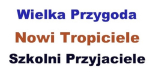 Wielka Przygoda

Nowi Tropiciele

Szkolni Przyjaciele